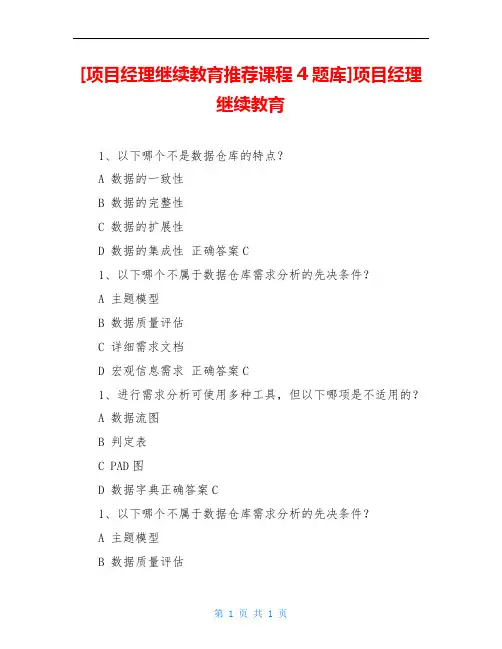 [项目经理继续教育推荐课程 4 题库]项目经理继续教育

1、以下哪个不是数据仓库的特点?

A 数据的一致性

B 数据的完整性

C 数据的扩展性

D 数据的集成性 正确答案 C

1、以下哪个不属于数据仓库需求分析的先决条件?

A 主题模型

B 数据质量评估

C 详细需求文档

D 宏观信息需求 正确答案 C

1、进行需求分析可使用多种工具，但以下哪项是不适用的?

A 数据流图

B 判定表

C PAD 图

D 数据字典正确答案 C

1、以下哪个不属于数据仓库需求分析的先决条件?

A 主题模型

B 数据质量评估

第 1 页 共 1 页